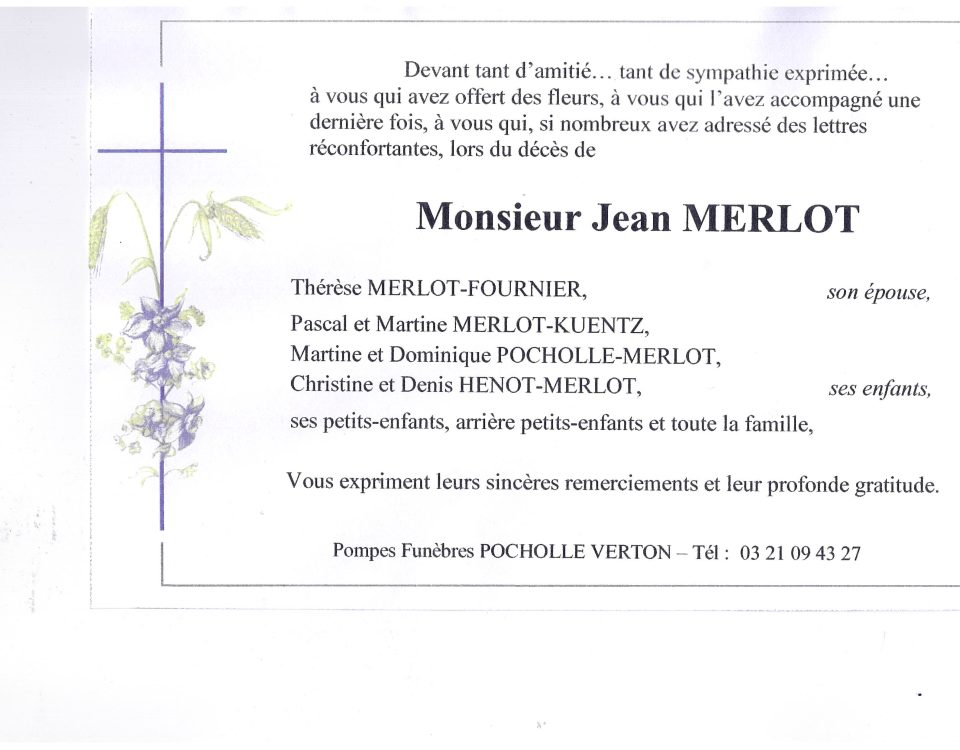 Devant tant d'amitié… tant de sympathie exprimée… à vous qui avez offert des fleurs, à vous qui l'avez accompagné une dernière fois, à vous qui, si nombreux avez adressé des lettres réconfortantes, lors du décès de

Monsieur Jean MERLOT

Thérèse MERLOT-FOURNIER, son épouse,
Pascal et Martine MERLOT-KUENTZ,
Martine et Dominique POCHOLLE-MERLOT,
Christine et Denis HENOT-MERLOT, ses enfants,
ses petits-enfants, arrière petits-enfants et toute la famille,

Vous expriment leurs sincères remerciements et leur profonde gratitude.

Pompes Funèbres POCHOLLE VERTON – Tél : 03 21 09 43 27